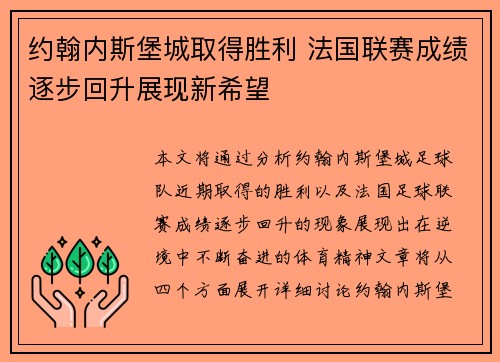 约翰内斯堡城取得胜利 法国联赛成绩逐步回升展现新希望

本文将通过分析约翰内斯堡城足球队近期取得的胜利以及法国足球联赛成绩逐步回升的现象展现出在逆境中不断奋进的体育精神文章将从四个方面展开详细讨论约翰内斯堡